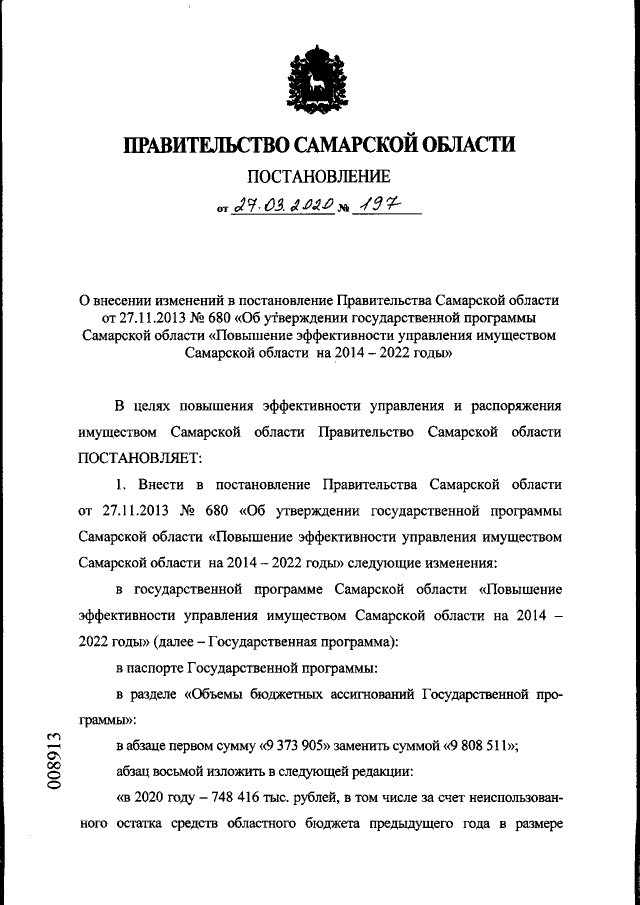 ПРАВИТЕЛЬСТВО САМАРСКОЙ ОБЛАСТИ

ПОСТАНОВЛЕНИЕ

от 27.03.2020 № 197

О внесении изменений в постановление Правительства Самарской области от 27.11.2013 № 680 «Об утверждении государственной программы Самарской области «Повышение эффективности управления имуществом Самарской области на 2014 – 2022 годы»

В целях повышения эффективности управления и распоряжения имуществом Самарской области Правительство Самарской области ПОСТАНОВЛЯЕТ:

1. Внести в постановление Правительства Самарской области от 27.11.2013 № 680 «Об утверждении государственной программы Самарской области «Повышение эффективности управления имуществом Самарской области на 2014 – 2022 годы» следующие изменения:

в государственной программе Самарской области «Повышение эффективности управления имуществом Самарской области на 2014 – 2022 годы» (далее – Государственная программа):

в паспорте Государственной программы:

в разделе «Объемы бюджетных ассигнований Государственной программы»:

в абзаце первом сумму «9 373 905» заменить суммой «9 808 511»;

абзац восьмой изложить в следующей редакции:

«в 2020 году – 748 416 тыс. рублей, в том числе за счет неиспользованного остатка средств областного бюджета предыдущего года в размере

008913